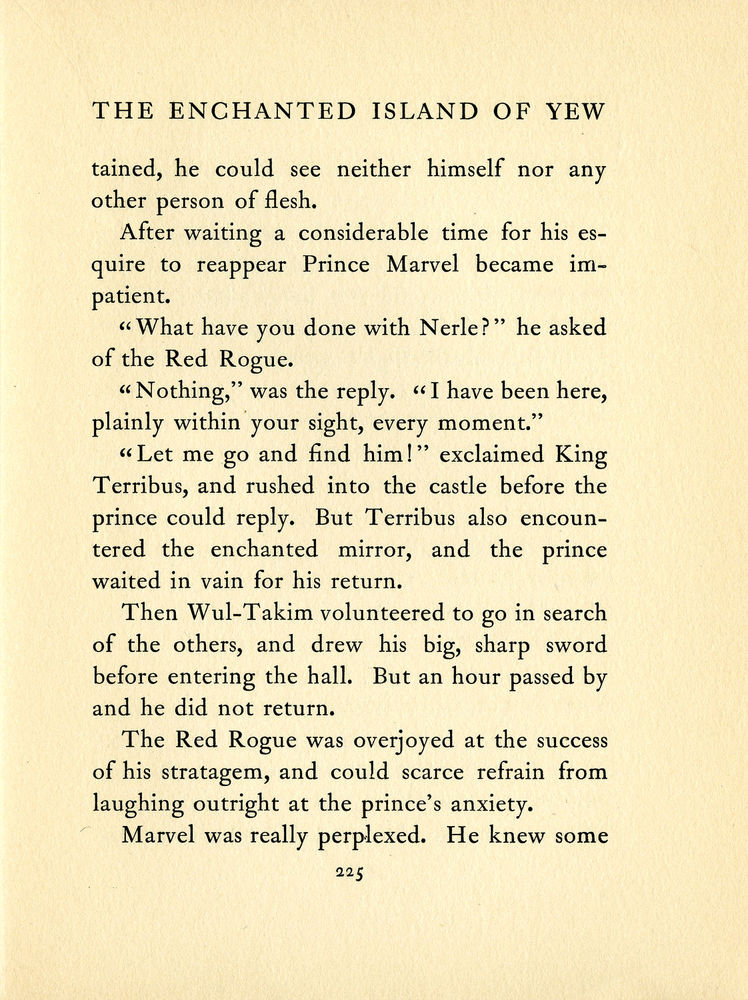 THE ENCHANTED ISLAND OF YEW

tained, he could see neither himself nor any other person of flesh.

After waiting a considerable time for his esquire to reappear Prince Marvel became impatient.

"What have you done with Nerle?" he asked of the Red Rogue.

"Nothing," was the reply. "I have been here, plainly within your sight, every moment."

"Let me go and find him!" exclaimed King Terribus, and rushed into the castle before the prince could reply. But Terribus also encountered the enchanted mirror, and the prince waited in vain for his return.

Then Wul-Takim volunteered to go in search of the others, and drew his big, sharp sword before entering the hall. But an hour passed by and he did not return.

The Red Rogue was overjoyed at the success of his stratagem, and could scarce refrain from laughing outright at the prince's anxiety.

Marvel was really perplexed. He knew some

225